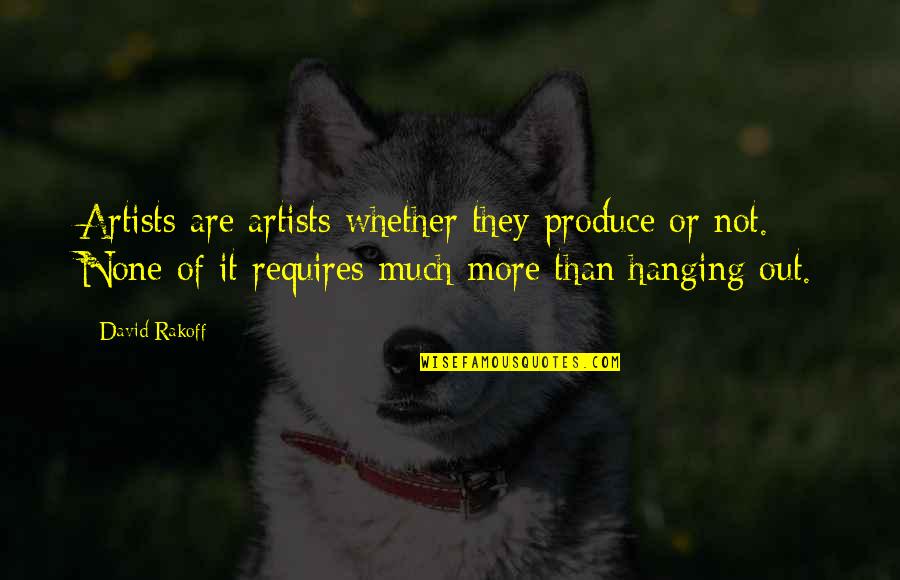 Artists are artists whether they produce or not. None of it requires much more than hanging out.

David Rakoff

WISEFAMOUSQUOTES.COM